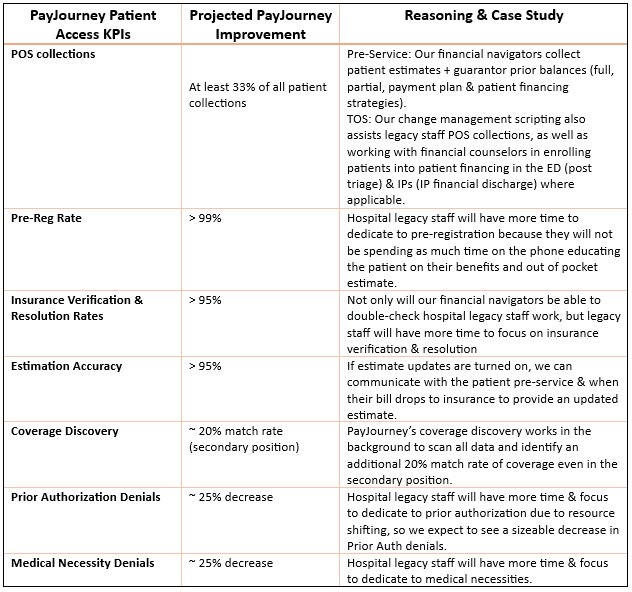 | PayJourney Patient Access KPIs | Projected PayJourney Improvement | Reasoning & Case Study |
|---|---|---|
| POS collections | At least 33% of all patient collections | Pre-Service: Our financial navigators collect patient estimates + guarantor prior balances (full, partial, payment plan & patient financing strategies). TOS: Our change management scripting also assists legacy staff POS collections, as well as working with financial counselors in enrolling patients into patient financing in the ED (post triage) & IPs (IP financial discharge) where applicable. |
| Pre-Reg Rate | > 99% | Hospital legacy staff will have more time to dedicate to pre-registration because they will not be spending as much time on the phone educating the patient on their benefits and out of pocket estimate. |
| Insurance Verification & Resolution Rates | > 95% | Not only will our financial navigators be able to double-check hospital legacy staff work, but legacy staff will have more time to focus on insurance verification & resolution |
| Estimation Accuracy | > 95% | If estimate updates are turned on, we can communicate with the patient pre-service & when their bill drops to insurance to provide an updated estimate. |
| Coverage Discovery | ~ 20% match rate (secondary position) | PayJourney's coverage discovery works in the background to scan all data and identify an additional 20% match rate of coverage even in the secondary position. |
| Prior Authorization Denials | ~ 25% decrease | Hospital legacy staff will have more time & focus to dedicate to prior authorization due to resource shifting, so we expect to see a sizeable decrease in Prior Auth denials. |
| Medical Necessity Denials | ~ 25% decrease | Hospital legacy staff will have more time & focus to dedicate to medical necessities. |